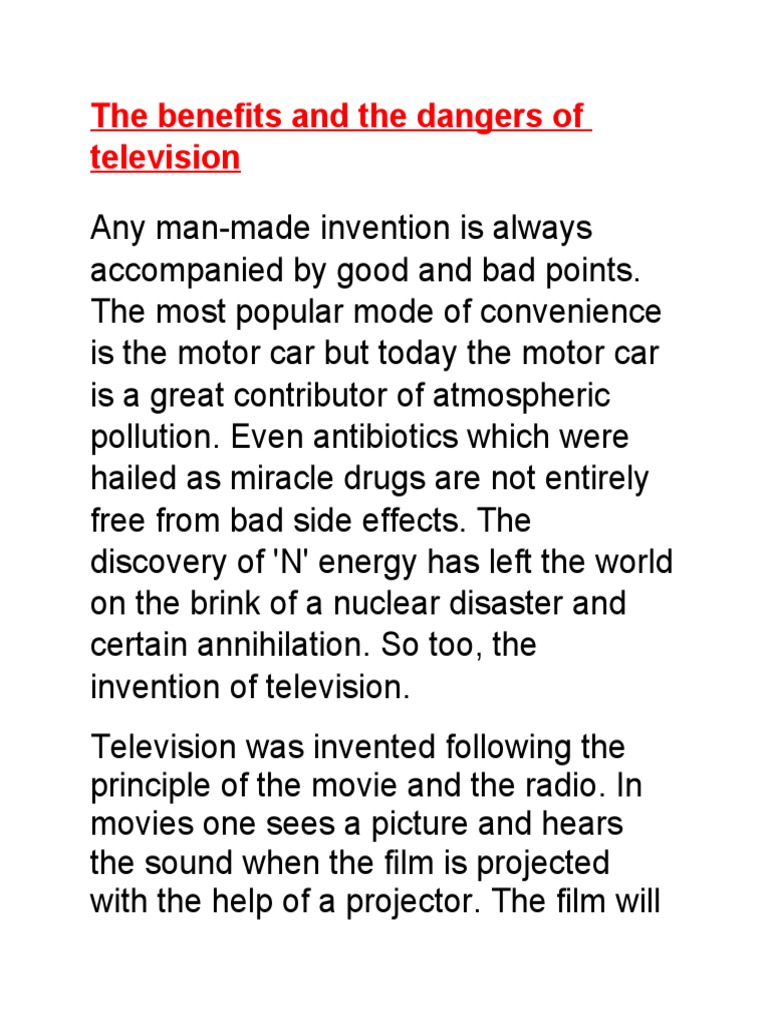 The benefits and the dangers of television

Any man-made invention is always accompanied by good and bad points. The most popular mode of convenience is the motor car but today the motor car is a great contributor of atmospheric pollution. Even antibiotics which were hailed as miracle drugs are not entirely free from bad side effects. The discovery of 'N' energy has left the world on the brink of a nuclear disaster and certain annihilation. So too, the invention of television.

Television was invented following the principle of the movie and the radio. In movies one sees a picture and hears the sound when the film is projected with the help of a projector. The film will